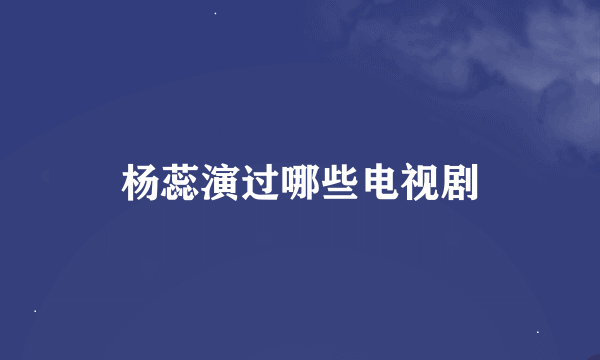 杨蕊演过哪些电视剧